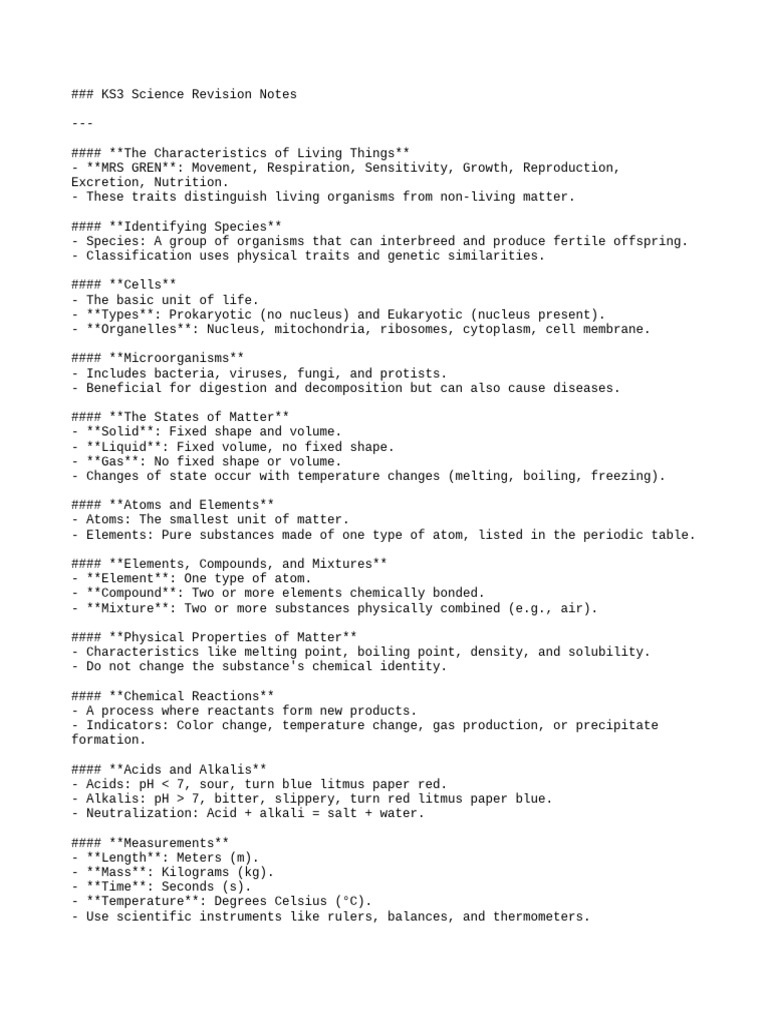 ### KS3 Science Revision Notes

---

#### **The Characteristics of Living Things**
- **MRS GREN**: Movement, Respiration, Sensitivity, Growth, Reproduction, Excretion, Nutrition.
- These traits distinguish living organisms from non-living matter.

#### **Identifying Species**
- Species: A group of organisms that can interbreed and produce fertile offspring.
- Classification uses physical traits and genetic similarities.

#### **Cells**
- The basic unit of life.
- **Types**: Prokaryotic (no nucleus) and Eukaryotic (nucleus present).
- **Organelles**: Nucleus, mitochondria, ribosomes, cytoplasm, cell membrane.

#### **Microorganisms**
- Includes bacteria, viruses, fungi, and protists.
- Beneficial for digestion and decomposition but can also cause diseases.

#### **The States of Matter**
- **Solid**: Fixed shape and volume.
- **Liquid**: Fixed volume, no fixed shape.
- **Gas**: No fixed shape or volume.
- Changes of state occur with temperature changes (melting, boiling, freezing).

#### **Atoms and Elements**
- Atoms: The smallest unit of matter.
- Elements: Pure substances made of one type of atom, listed in the periodic table.

#### **Elements, Compounds, and Mixtures**
- **Element**: One type of atom.
- **Compound**: Two or more elements chemically bonded.
- **Mixture**: Two or more substances physically combined (e.g., air).

#### **Physical Properties of Matter**
- Characteristics like melting point, boiling point, density, and solubility.
- Do not change the substance's chemical identity.

#### **Chemical Reactions**
- A process where reactants form new products.
- Indicators: Color change, temperature change, gas production, or precipitate formation.

#### **Acids and Alkalis**
- Acids: pH < 7, sour, turn blue litmus paper red.
- Alkalis: pH > 7, bitter, slippery, turn red litmus paper blue.
- Neutralization: Acid + alkali = salt + water.

#### **Measurements**
- **Length**: Meters (m).
- **Mass**: Kilograms (kg).
- **Time**: Seconds (s).
- **Temperature**: Degrees Celsius (°C).
- Use scientific instruments like rulers, balances, and thermometers.